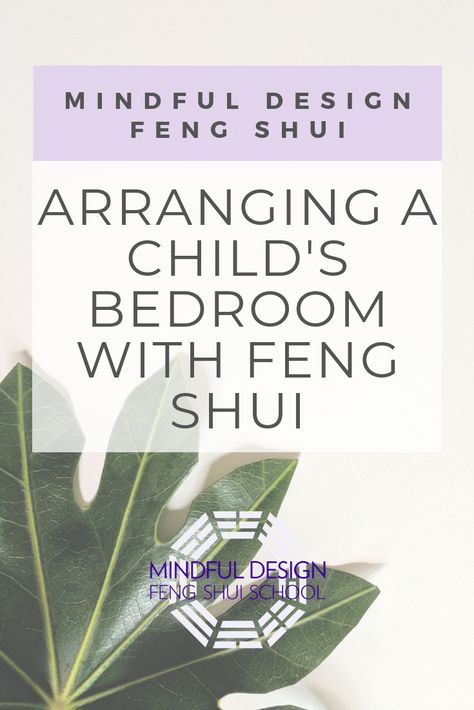 MINDFUL DESIGN FENG SHUI

ARRANGING A CHILD'S BEDROOM WITH FENG SHUI

MINDFUL DESIGN
FENG SHUI SCHOOL